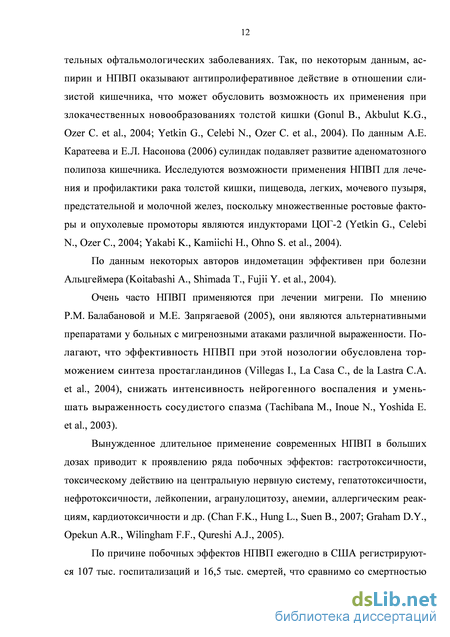 12

тельных офтальмологических заболеваниях. Так, по некоторым данным, аспирин и НПВП оказывают антипролиферативное действие в отношении слизистой кишечника, что может обусловить возможность их применения при злокачественных новообразованиях толстой кишки (Gonul B., Akbulut K.G., Ozer C. et al., 2004; Yetkin G., Celebi N., Ozer C. et al., 2004). По данным А.Е. Каратеева и Е.Л. Насонова (2006) сулиндак подавляет развитие аденоматозного полипоза кишечника. Исследуются возможности применения НПВП для лечения и профилактики рака толстой кишки, пищевода, легких, мочевого пузыря, предстательной и молочной желез, поскольку множественные ростовые факторы и опухолевые промоторы являются индукторами ЦОГ-2 (Yetkin G., Celebi N., Ozer C., 2004; Yakabi K., Kamiichi H., Ohno S. et al., 2004).

По данным некоторых авторов индометацин эффективен при болезни Альцгеймера (Koitabashi A., Shimada T., Fujii Y. et al., 2004).

Очень часто НПВП применяются при лечении мигрени. По мнению Р.М. Балабановой и М.Е. Запрягаевой (2005), они являются альтернативными препаратами у больных с мигренозными атаками различной выраженности. Полагают, что эффективность НПВП при этой нозологии обусловлена торможением синтеза простагландинов (Villegas I., La Casa C., de la Lastra C.A. et al., 2004), снижать интенсивность нейрогенного воспаления и уменьшать выраженность сосудистого спазма (Tachibana M., Inoue N., Yoshida E. et al., 2003).

Вынужденное длительное применение современных НПВП в больших дозах приводит к проявлению ряда побочных эффектов: гастротоксичности, токсическому действию на центральную нервную систему, гепатотоксичности, нефротоксичности, лейкопении, агранулоцитозу, анемии, аллергическим реакциям, кардиотоксичности и др. (Chan F.K., Hung L., Suen B., 2007; Graham D.Y., Opekun A.R., Wilingham F.F., Qureshi A.J., 2005).

По причине побочных эффектов НПВП ежегодно в США регистрируются 107 тыс. госпитализаций и 16,5 тыс. смертей, что сравнимо со смертностью

dsLib.net
библиотека диссертаций